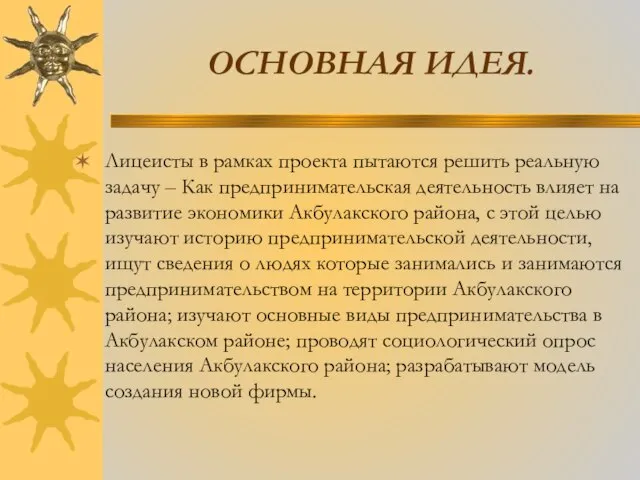 ОСНОВНАЯ ИДЕЯ.

Лицеисты в рамках проекта пытаются решить реальную задачу – Как предпринимательская деятельность влияет на развитие экономики Акбулакского района, с этой целью изучают историю предпринимательской деятельности, ищут сведения о людях которые занимались и занимаются предпринимательством на территории Акбулакского района; изучают основные виды предпринимательства в Акбулакском районе; проводят социологический опрос населения Акбулакского района; разрабатывают модель создания новой фирмы.